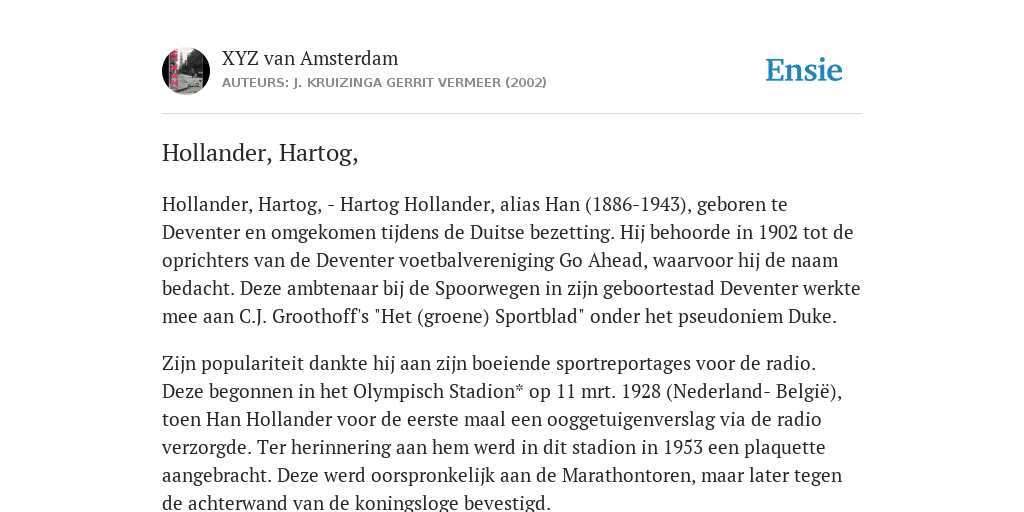 XYZ van Amsterdam
AUTEURS: J. KRUIZINGA GERRIT VERMEER (2002)

Ensie

Hollander, Hartog,

Hollander, Hartog, - Hartog Hollander, alias Han (1886-1943), geboren te Deventer en omgekomen tijdens de Duitse bezetting. Hij behoorde in 1902 tot de oprichters van de Deventer voetbalvereniging Go Ahead, waarvoor hij de naam bedacht. Deze ambtenaar bij de Spoorwegen in zijn geboortestad Deventer werkte mee aan C.J. Groothoff's "Het (groene) Sportblad" onder het pseudoniem Duke.

Zijn populariteit dankte hij aan zijn boeiende sportreportages voor de radio. Deze begonnen in het Olympisch Stadion* op 11 mrt. 1928 (Nederland- België), toen Han Hollander voor de eerste maal een ooggetuigenverslag via de radio verzorgde. Ter herinnering aan hem werd in dit stadion in 1953 een plaquette aangebracht. Deze werd oorspronkelijk aan de Marathontoren, maar later tegen de achterwand van de koningsloge bevestigd.